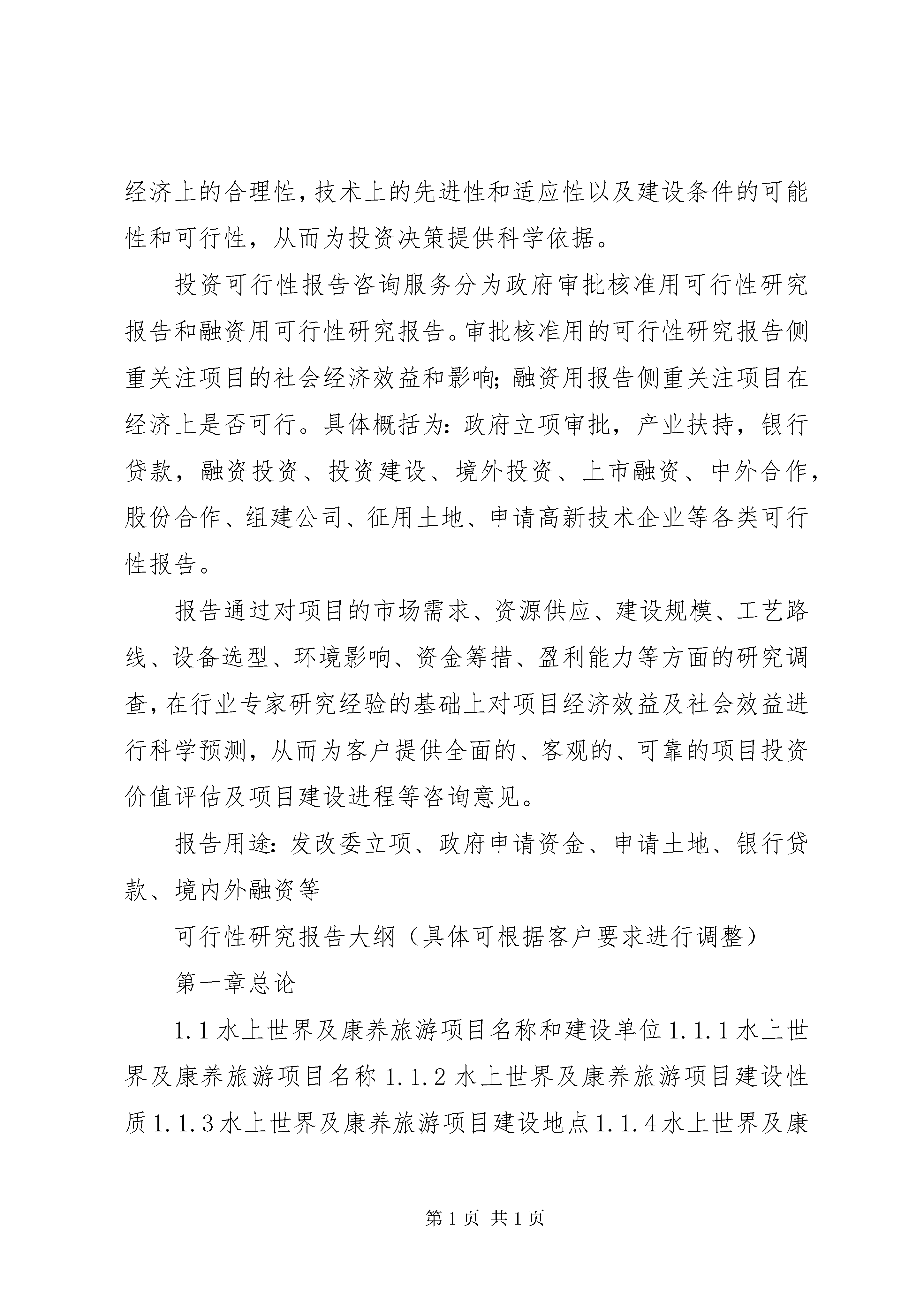 经济上的合理性，技术上的先进性和适应性以及建设条件的可能性和可行性，从而为投资决策提供科学依据。

投资可行性报告咨询服务分为政府审批核准用可行性研究报告和融资用可行性研究报告。审批核准用的可行性研究报告侧重关注项目的社会经济效益和影响；融资用报告侧重关注项目在经济上是否可行。具体概括为：政府立项审批，产业扶持，银行贷款，融资投资、投资建设、境外投资、上市融资、中外合作，股份合作、组建公司、征用土地、申请高新技术企业等各类可行性报告。

报告通过对项目的市场需求、资源供应、建设规模、工艺路线、设备选型、环境影响、资金筹措、盈利能力等方面的研究调查，在行业专家研究经验的基础上对项目经济效益及社会效益进行科学预测，从而为客户提供全面的、客观的、可靠的项目投资价值评估及项目建设进程等咨询意见。

报告用途：发改委立项、政府申请资金、申请土地、银行贷款、境内外融资等

可行性研究报告大纲（具体可根据客户要求进行调整）

第一章总论

1.1 水上世界及康养旅游项目名称和建设单位 1.1.1 水上世界及康养旅游项目名称 1.1.2 水上世界及康养旅游项目建设性质 1.1.3 水上世界及康养旅游项目建设地点 1.1.4 水上世界及康

第 1 页 共 1 页